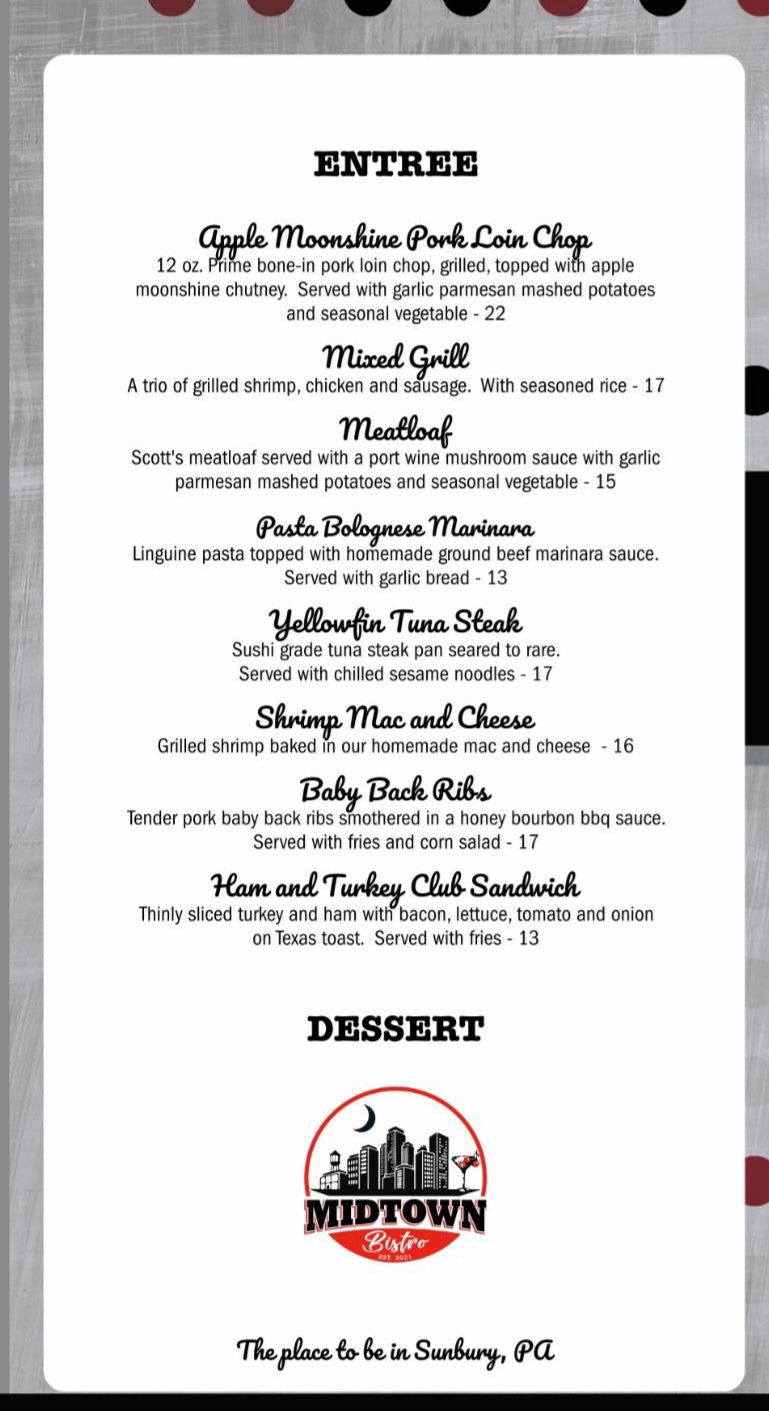 ENTREE

Apple Moonshine Pork Loin Chop
12 oz. Prime bone-in pork loin chop, grilled, topped with apple moonshine chutney. Served with garlic parmesan mashed potatoes and seasonal vegetable - 22

Mixed Grill
A trio of grilled shrimp, chicken and sausage. With seasoned rice - 17

Meatloaf
Scott's meatloaf served with a port wine mushroom sauce with garlic parmesan mashed potatoes and seasonal vegetable - 15

Pasta Bolognese Marinara
Linguine pasta topped with homemade ground beef marinara sauce. Served with garlic bread - 13

Yellowfin Tuna Steak
Sushi grade tuna steak pan seared to rare. Served with chilled sesame noodles - 17

Shrimp Mac and Cheese
Grilled shrimp baked in our homemade mac and cheese - 16

Baby Back Ribs
Tender pork baby back ribs smothered in a honey bourbon bbq sauce. Served with fries and corn salad - 17

Ham and Turkey Club Sandwich
Thinly sliced turkey and ham with bacon, lettuce, tomato and onion on Texas toast. Served with fries - 13

DESSERT

MIDTOWN
Bistro
EST. 2021

The place to be in Sunbury, PA